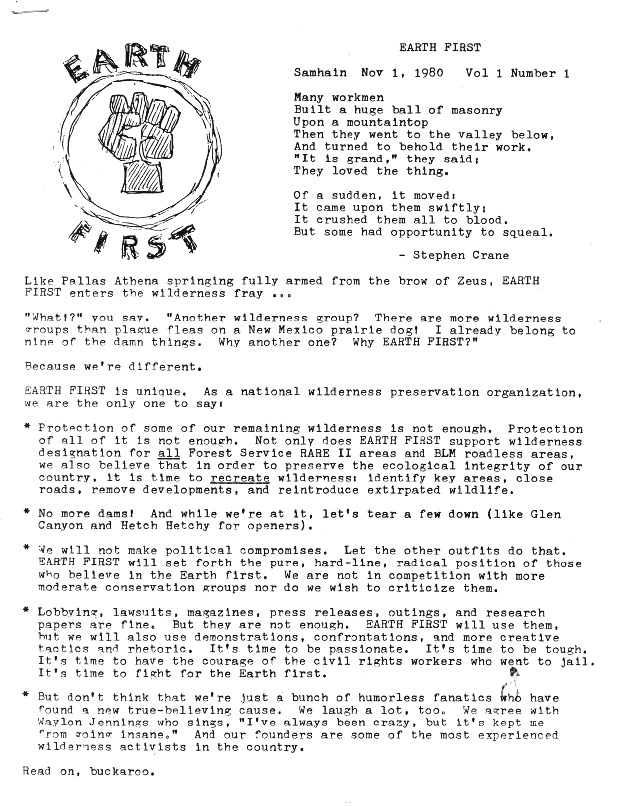 EARTH

FIRST

EARTH FIRST

Samhain Nov 1, 1980 Vol 1 Number 1

Many workmen
Built a huge ball of masonry
Upon a mountaintop
Then they went to the valley below,
And turned to behold their work.
"It is grand," they said;
They loved the thing.

Of a sudden, it moved:
It came upon them swiftly;
It crushed them all to blood.
But some had opportunity to squeal.

- Stephen Crane

Like Pallas Athena springing fully armed from the brow of Zeus, EARTH FIRST enters the wilderness fray ...

"What!?" you say. "Another wilderness group? There are more wilderness groups than plague fleas on a New Mexico prairie dog! I already belong to nine of the damn things. Why another one? Why EARTH FIRST?"

Because we're different.

EARTH FIRST is unique. As a national wilderness preservation organization, we are the only one to say:

* Protection of some of our remaining wilderness is not enough. Protection of all of it is not enough. Not only does EARTH FIRST support wilderness designation for all Forest Service RARE II areas and BLM roadless areas, we also believe that in order to preserve the ecological integrity of our country, it is time to recreate wilderness: identify key areas, close roads, remove developments, and reintroduce extirpated wildlife.

* No more dams! And while we're at it, let's tear a few down (like Glen Canyon and Hetch Hetchy for openers).

* We will not make political compromises. Let the other outfits do that. EARTH FIRST will set forth the pure, hard-line, radical position of those who believe in the Earth first. We are not in competition with more moderate conservation groups nor do we wish to criticize them.

* Lobbying, lawsuits, magazines, press releases, outings, and research papers are fine. But they are not enough. EARTH FIRST will use them, but we will also use demonstrations, confrontations, and more creative tactics and rhetoric. It's time to be passionate. It's time to be tough. It's time to have the courage of the civil rights workers who went to jail. It's time to fight for the Earth first.

* But don't think that we're just a bunch of humorless fanatics who have found a new true-believing cause. We laugh a lot, too. We agree with Waylon Jennings who sings, "I've always been crazy, but it's kept me from going insane." And our founders are some of the most experienced wilderness activists in the country.

Read on, buckaroo.